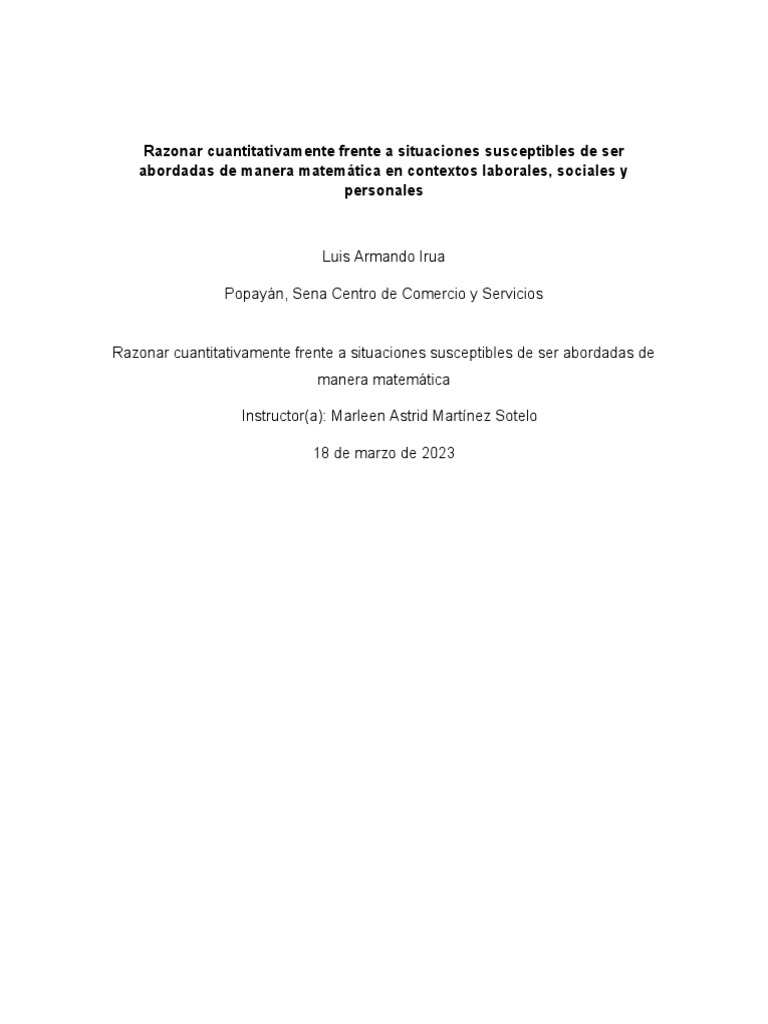 Razonar cuantitativamente frente a situaciones susceptibles de ser abordadas de manera matemática en contextos laborales, sociales y personales

Luis Armando Irua

Popayán, Sena Centro de Comercio y Servicios

Razonar cuantitativamente frente a situaciones susceptibles de ser abordadas de manera matemática

Instructor(a): Marleen Astrid Martínez Sotelo

18 de marzo de 2023